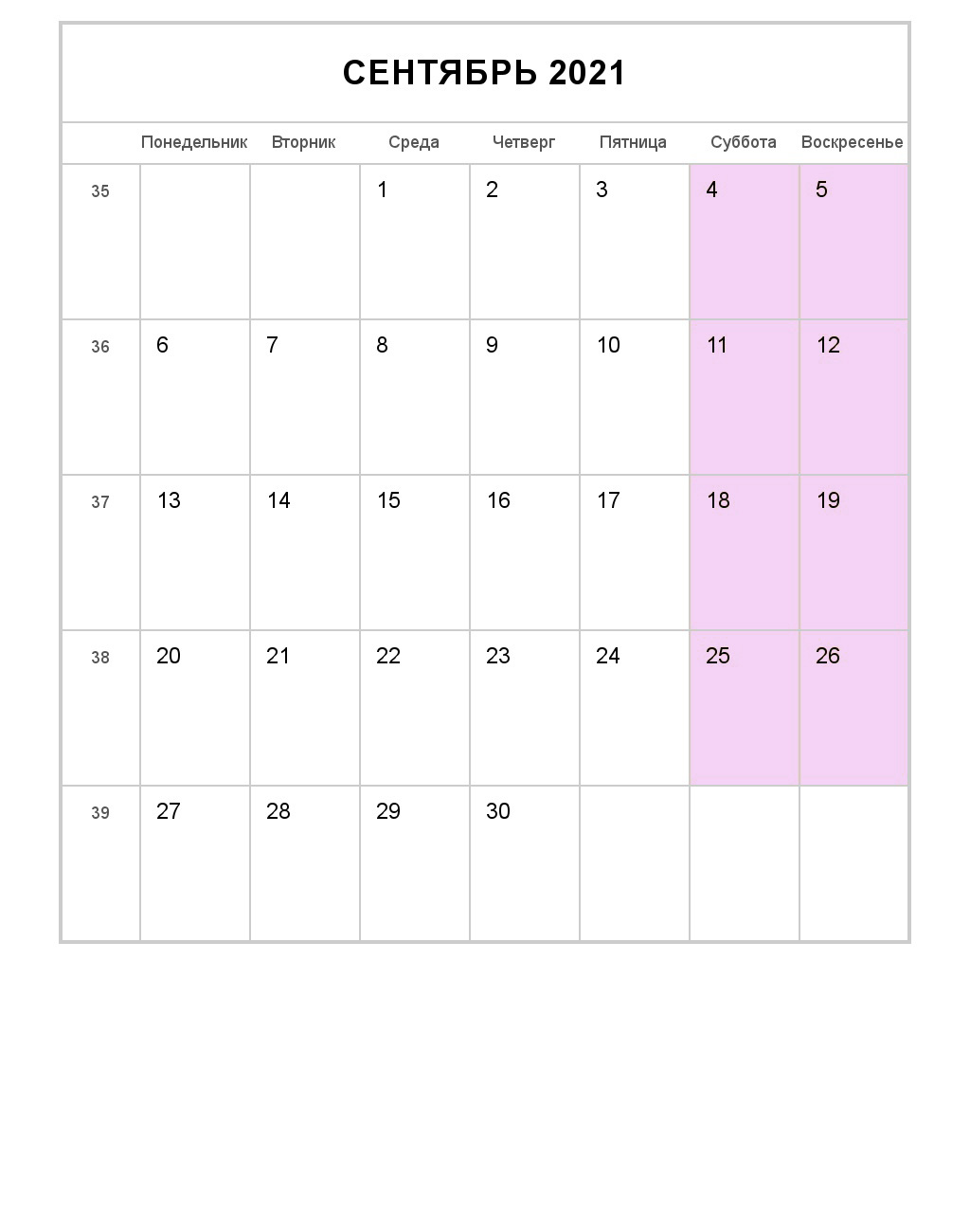 СЕНТЯБРЬ 2021

| | Понедельник | Вторник | Среда | Четверг | Пятница | Суббота | Воскресенье |
|---|---|---|---|---|---|---|---|
| 35 | | | 1 | 2 | 3 | 4 | 5 |
| 36 | 6 | 7 | 8 | 9 | 10 | 11 | 12 |
| 37 | 13 | 14 | 15 | 16 | 17 | 18 | 19 |
| 38 | 20 | 21 | 22 | 23 | 24 | 25 | 26 |
| 39 | 27 | 28 | 29 | 30 | | | |